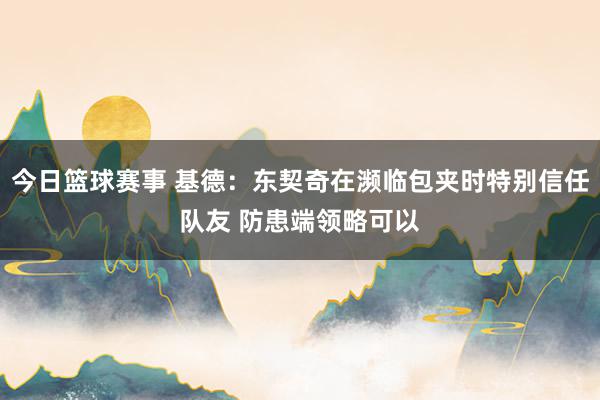 今日篮球赛事 基德：东契奇在濒临包夹时特别信任队友 防患端领略可以